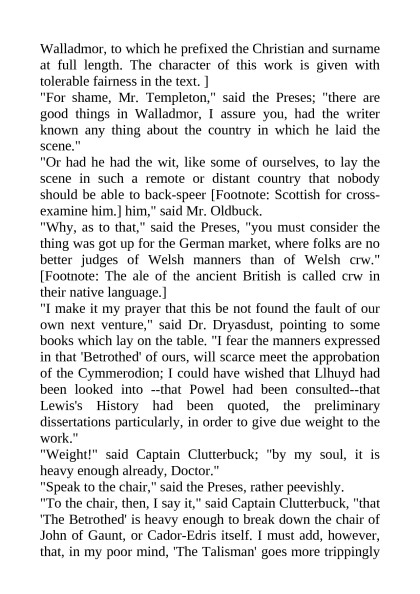 Walladmor, to which he prefixed the Christian and surname at full length. The character of this work is given with tolerable fairness in the text. ]

"For shame, Mr. Templeton," said the Preses; "there are good things in Walladmor, I assure you, had the writer known any thing about the country in which he laid the scene."

"Or had he had the wit, like some of ourselves, to lay the scene in such a remote or distant country that nobody should be able to back-speer [Footnote: Scottish for cross-examine him.] him," said Mr. Oldbuck.

"Why, as to that," said the Preses, "you must consider the thing was got up for the German market, where folks are no better judges of Welsh manners than of Welsh crw." [Footnote: The ale of the ancient British is called crw in their native language.]

"I make it my prayer that this be not found the fault of our own next venture," said Dr. Dryasdust, pointing to some books which lay on the table. "I fear the manners expressed in that 'Betrothed' of ours, will scarce meet the approbation of the Cymmerodion; I could have wished that Llhuyd had been looked into --that Powel had been consulted--that Lewis's History had been quoted, the preliminary dissertations particularly, in order to give due weight to the work."

"Weight!" said Captain Clutterbuck; "by my soul, it is heavy enough already, Doctor."

"Speak to the chair," said the Preses, rather peevishly.

"To the chair, then, I say it," said Captain Clutterbuck, "that 'The Betrothed' is heavy enough to break down the chair of John of Gaunt, or Cador-Edris itself. I must add, however, that, in my poor mind, 'The Talisman' goes more trippingly